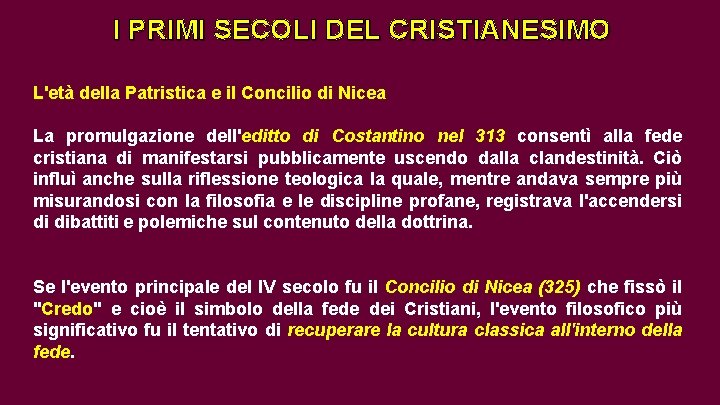 I PRIMI SECOLI DEL CRISTIANESIMO

L'età della Patristica e il Concilio di Nicea

La promulgazione dell'editto di Costantino nel 313 consentì alla fede cristiana di manifestarsi pubblicamente uscendo dalla clandestinità. Ciò influì anche sulla riflessione teologica la quale, mentre andava sempre più misurandosi con la filosofia e le discipline profane, registrava l'accendersi di dibattiti e polemiche sul contenuto della dottrina.

Se l'evento principale del IV secolo fu il Concilio di Nicea (325) che fissò il "Credo" e cioè il simbolo della fede dei Cristiani, l'evento filosofico più significativo fu il tentativo di recuperare la cultura classica all'interno della fede.